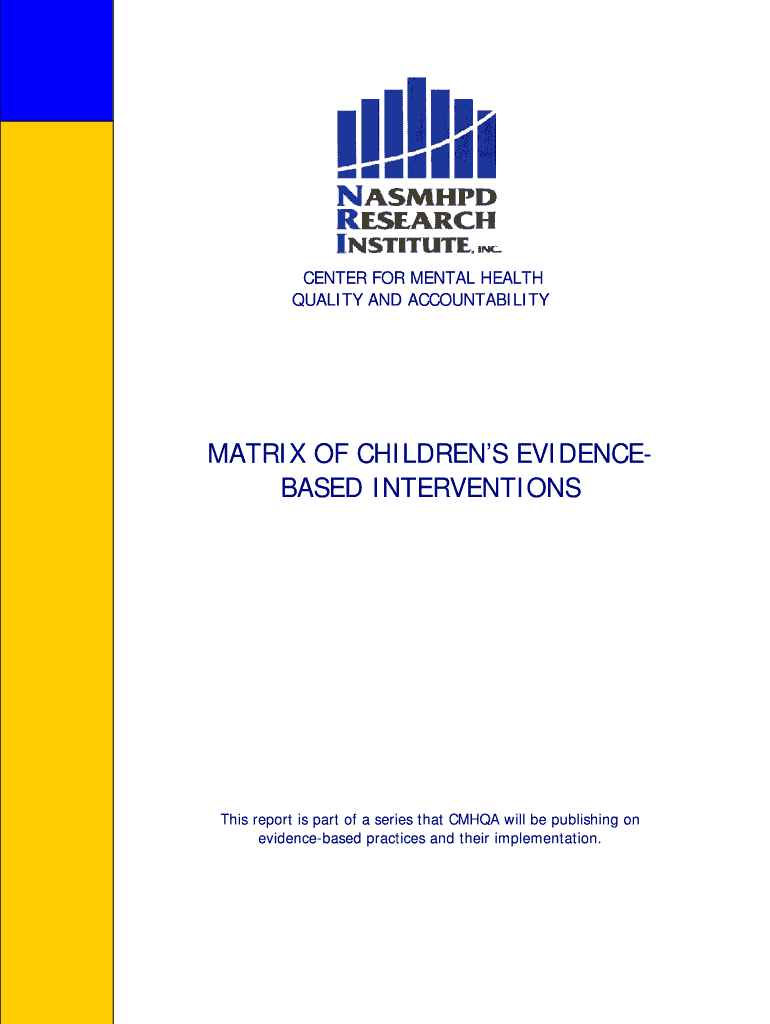 NASMHPD
RESEARCH
INSTITUTE, INC.

CENTER FOR MENTAL HEALTH QUALITY AND ACCOUNTABILITY

MATRIX OF CHILDREN'S EVIDENCE-BASED INTERVENTIONS

This report is part of a series that CMHQA will be publishing on evidence-based practices and their implementation.